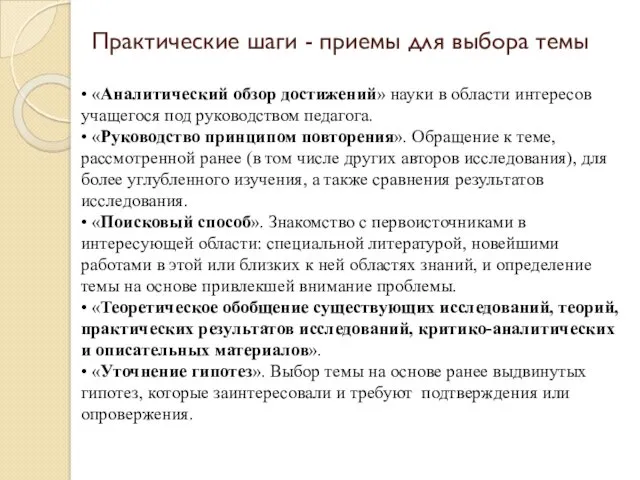 Практические шаги - приемы для выбора темы

• «Аналитический обзор достижений» науки в области интересов учащегося под руководством педагога.
• «Руководство принципом повторения». Обращение к теме, рассмотренной ранее (в том числе других авторов исследования), для более углубленного изучения, а также сравнения результатов исследования.
• «Поисковый способ». Знакомство с первоисточниками в интересующей области: специальной литературой, новейшими работами в этой или близких к ней областях знаний, и определение темы на основе привлекшей внимание проблемы.
• «Теоретическое обобщение существующих исследований, теорий, практических результатов исследований, критико-аналитических и описательных материалов».
• «Уточнение гипотез». Выбор темы на основе ранее выдвинутых гипотез, которые заинтересовали и требуют подтверждения или опровержения.